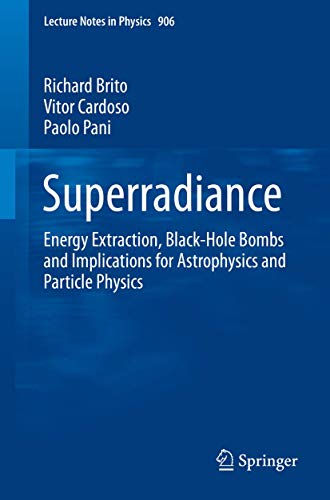 Lecture Notes in Physics 906

Richard Brito
Vitor Cardoso
Paolo Pani

Superradiance

Energy Extraction, Black-Hole Bombs and Implications for Astrophysics and Particle Physics

Springer